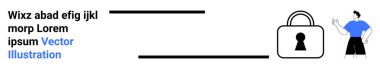 Wixz abad efig ijkl morp Lorem ipsum Vector Illustration